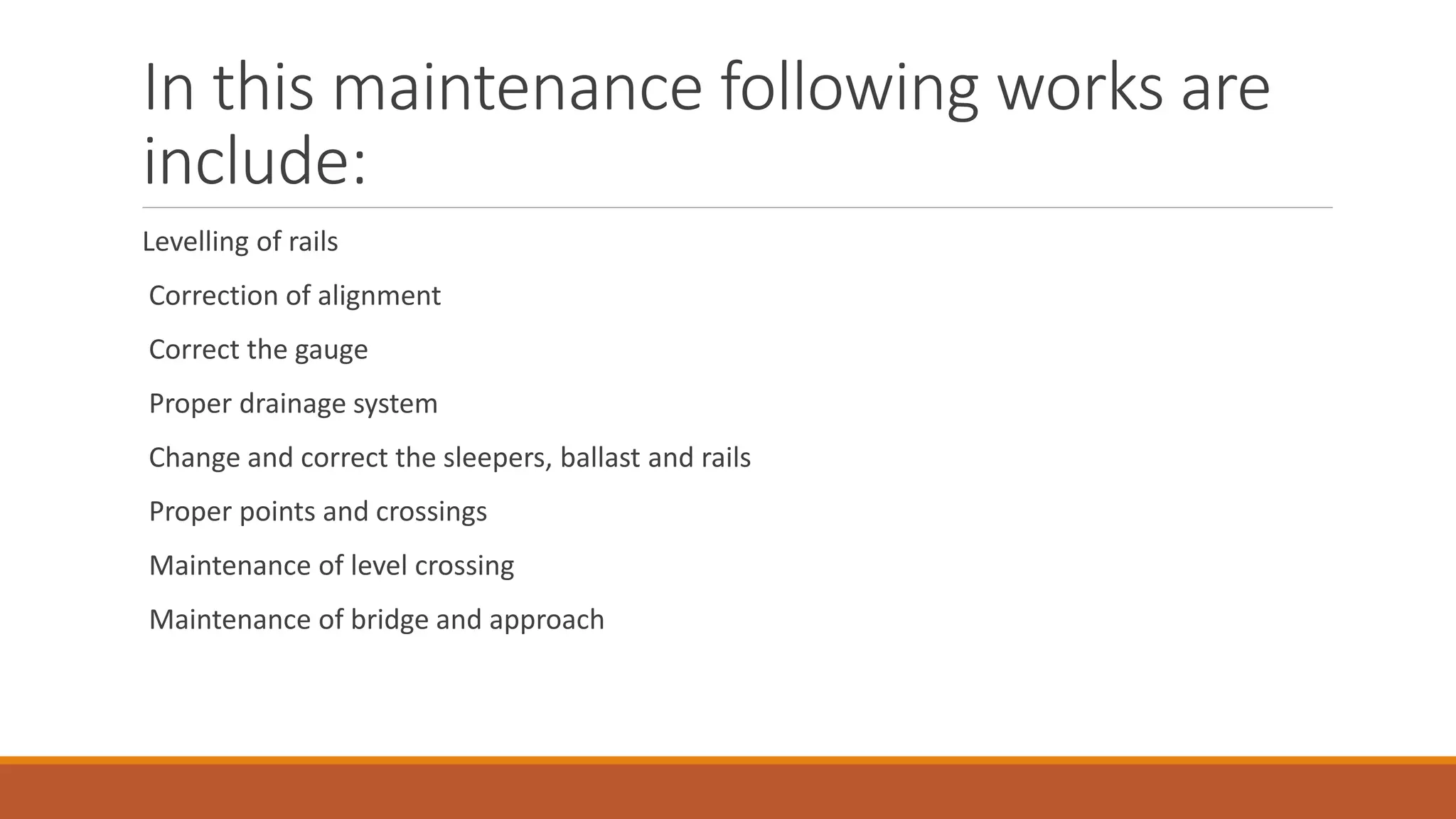 In this maintenance following works are include:

Levelling of rails

Correction of alignment

Correct the gauge

Proper drainage system

Change and correct the sleepers, ballast and rails

Proper points and crossings

Maintenance of level crossing

Maintenance of bridge and approach